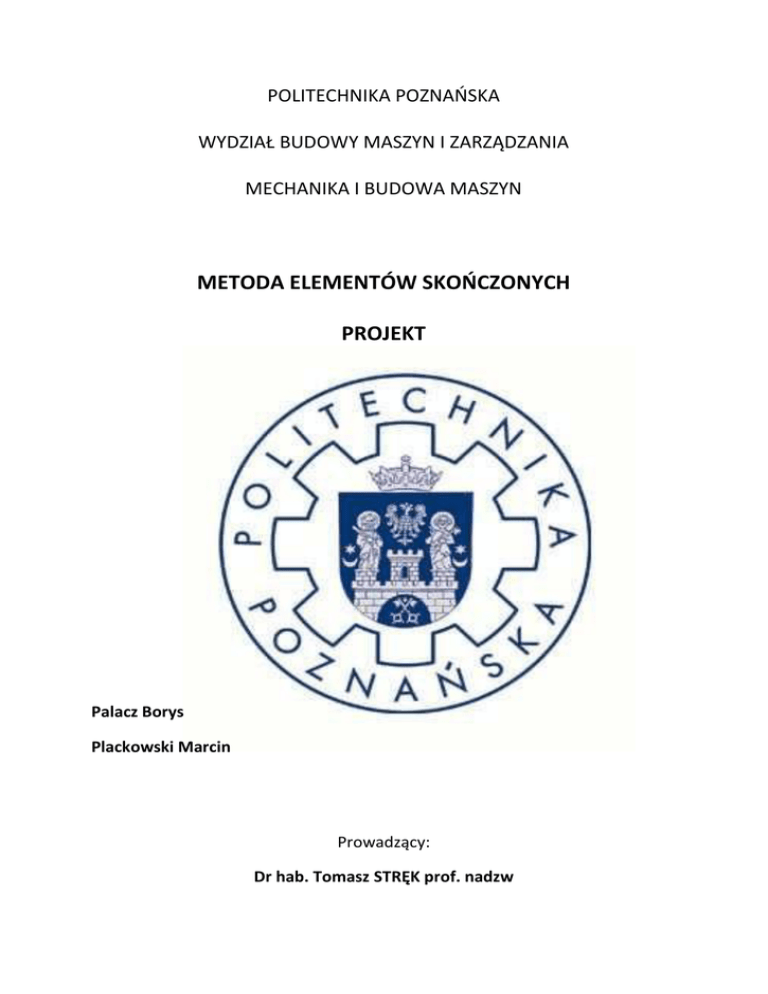 POLITECHNIKA POZNAŃSKA

WYDZIAŁ BUDOWY MASZYN I ZARZĄDZANIA

MECHANIKA I BUDOWA MASZYN

METODA ELEMENTÓW SKOŃCZONYCH

PROJEKT

POLITECHNIKA POZNAŃSKA

Palacz Borys

Plackowski Marcin

Prowadzący:

Dr hab. Tomasz STRĘK prof. nadzw